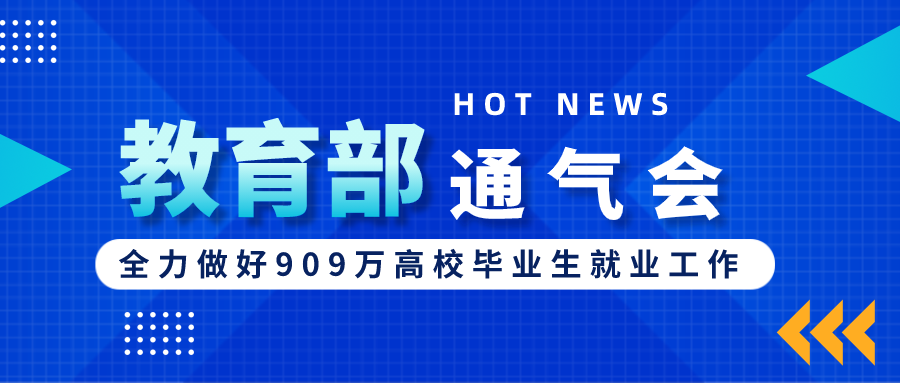 HOT NEWS

教育部 通气会

全力做好909万高校毕业生就业工作